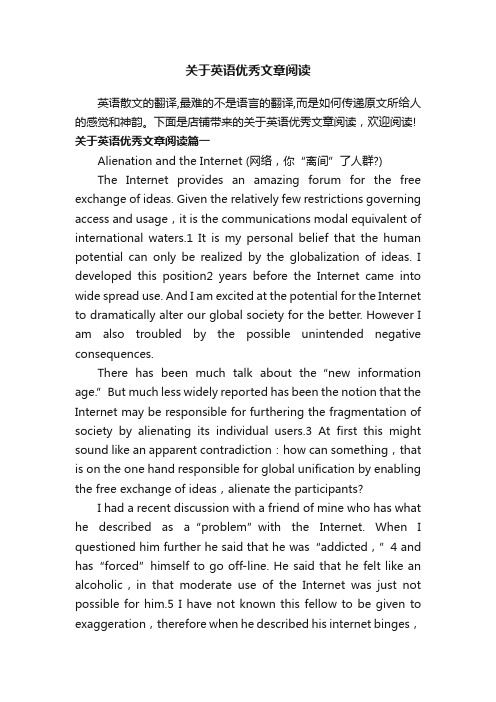 关于英语优秀文章阅读

英语散文的翻译,最难的不是语言的翻译,而是如何传递原文所给人的感觉和神韵。下面是店铺带来的关于英语优秀文章阅读，欢迎阅读!

关于英语优秀文章阅读篇一

Alienation and the Internet (网络，你“离间”了人群?)

The Internet provides an amazing forum for the free exchange of ideas. Given the relatively few restrictions governing access and usage，it is the communications modal equivalent of international waters.1 It is my personal belief that the human potential can only be realized by the globalization of ideas. I developed this position2 years before the Internet came into wide spread use. And I am excited at the potential for the Internet to dramatically alter our global society for the better. However I am also troubled by the possible unintended negative consequences.

There has been much talk about the “new information age.” But much less widely reported has been the notion that the Internet may be responsible for furthering the fragmentation of society by alienating its individual users.3 At first this might sound like an apparent contradiction：how can something，that is on the one hand responsible for global unification by enabling the free exchange of ideas，alienate the participants?

I had a recent discussion with a friend of mine who has what he described as a “problem” with the Internet. When I questioned him further he said that he was “addicted，” 4 and has “forced” himself to go off-line. He said that he felt like an alcoholic，in that moderate use of the Internet was just not possible for him.5 I have not known this fellow to be given to exaggeration，therefore when he described his internet binges，